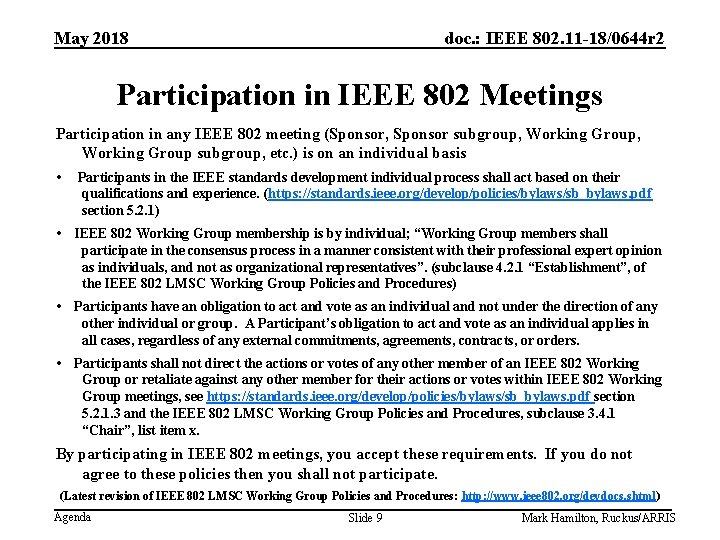 May 2018

doc.: IEEE 802.11-18/0644r2

Participation in IEEE 802 Meetings

Participation in any IEEE 802 meeting (Sponsor, Sponsor subgroup, Working Group, Working Group subgroup, etc.) is on an individual basis

• Participants in the IEEE standards development individual process shall act based on their qualifications and experience. (https://standards.ieee.org/develop/policies/bylaws/sb_bylaws.pdf section 5.2.1)

• IEEE 802 Working Group membership is by individual; “Working Group members shall participate in the consensus process in a manner consistent with their professional expert opinion as individuals, and not as organizational representatives”. (subclause 4.2.1 “Establishment”, of the IEEE 802 LMSC Working Group Policies and Procedures)

• Participants have an obligation to act and vote as an individual and not under the direction of any other individual or group. A Participant’s obligation to act and vote as an individual applies in all cases, regardless of any external commitments, agreements, contracts, or orders.

• Participants shall not direct the actions or votes of any other member of an IEEE 802 Working Group or retaliate against any other member for their actions or votes within IEEE 802 Working Group meetings, see https://standards.ieee.org/develop/policies/bylaws/sb_bylaws.pdf section 5.2.1.3 and the IEEE 802 LMSC Working Group Policies and Procedures, subclause 3.4.1 “Chair”, list item x.

By participating in IEEE 802 meetings, you accept these requirements. If you do not agree to these policies then you shall not participate.

(Latest revision of IEEE 802 LMSC Working Group Policies and Procedures: http://www.ieee802.org/devdocs.shtml)

Agenda

Slide 9

Mark Hamilton, Ruckus/ARRIS